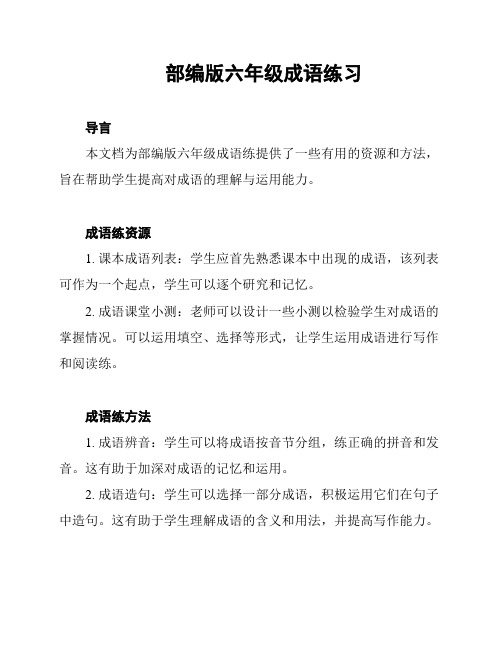 部编版六年级成语练习

导言

本文档为部编版六年级成语练提供了一些有用的资源和方法，旨在帮助学生提高对成语的理解与运用能力。

成语练资源

1. 课本成语列表：学生应首先熟悉课本中出现的成语，该列表可作为一个起点，学生可以逐个研究和记忆。

2. 成语课堂小测：老师可以设计一些小测以检验学生对成语的掌握情况。可以运用填空、选择等形式，让学生运用成语进行写作和阅读练。

成语练方法

1. 成语辨音：学生可以将成语按音节分组，练正确的拼音和发音。这有助于加深对成语的记忆和运用。

2. 成语造句：学生可以选择一部分成语，积极运用它们在句子中造句。这有助于学生理解成语的含义和用法，并提高写作能力。